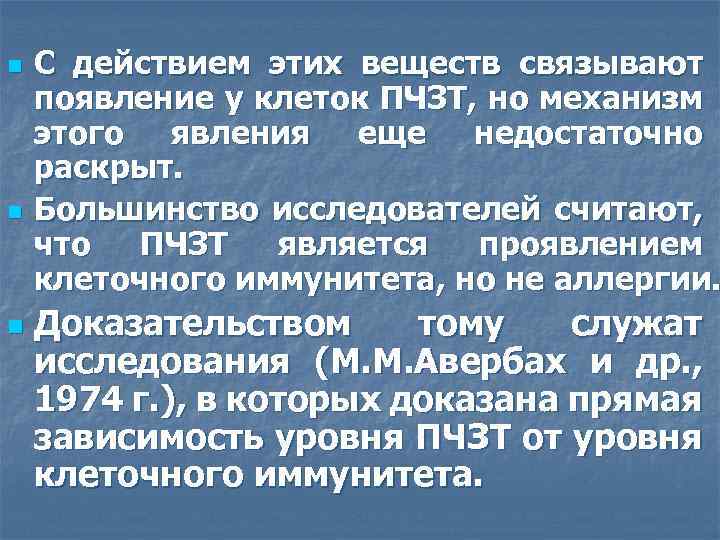 С действием этих веществ связывают появление у клеток ПЧЗТ, но механизм этого явления еще недостаточно раскрыт.

Большинство исследователей считают, что ПЧЗТ является проявлением клеточного иммунитета, но не аллергии.

Доказательством тому служат исследования (М.М.Авербах и др., 1974 г.), в которых доказана прямая зависимость уровня ПЧЗТ от уровня клеточного иммунитета.